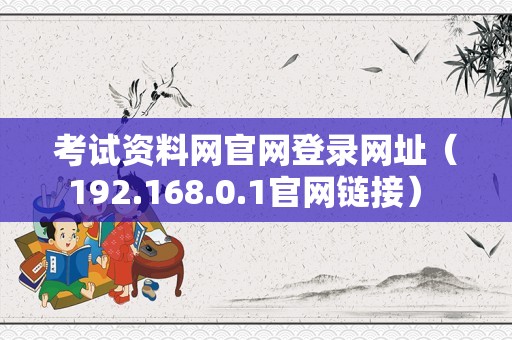 考试资料网官网登录网址（192.168.0.1官网链接）